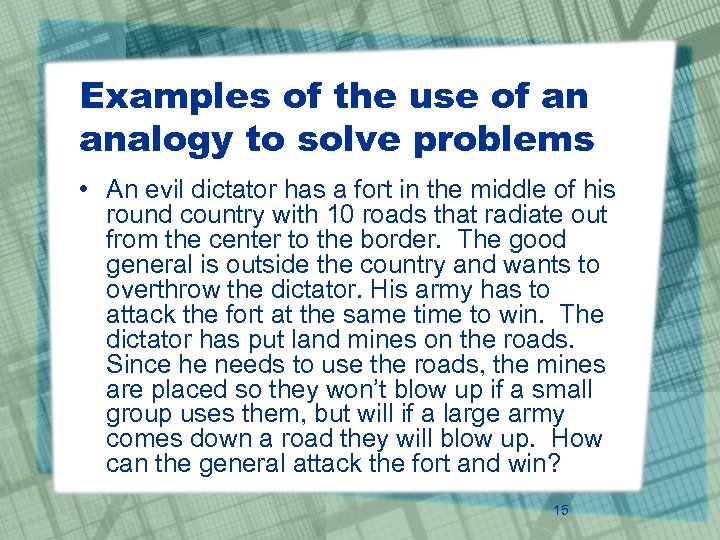 Examples of the use of an analogy to solve problems

• An evil dictator has a fort in the middle of his round country with 10 roads that radiate out from the center to the border.  The good general is outside the country and wants to overthrow the dictator. His army has to attack the fort at the same time to win.  The dictator has put land mines on the roads. Since he needs to use the roads, the mines are placed so they won't blow up if a small group uses them, but will if a large army comes down a road they will blow up.  How can the general attack the fort and win?

15